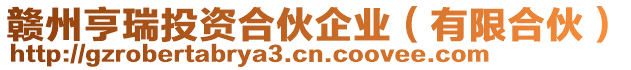 赣州亨瑞投资合伙企业（有限合伙）
http://gzrobertabrya3.cn.coovee.com